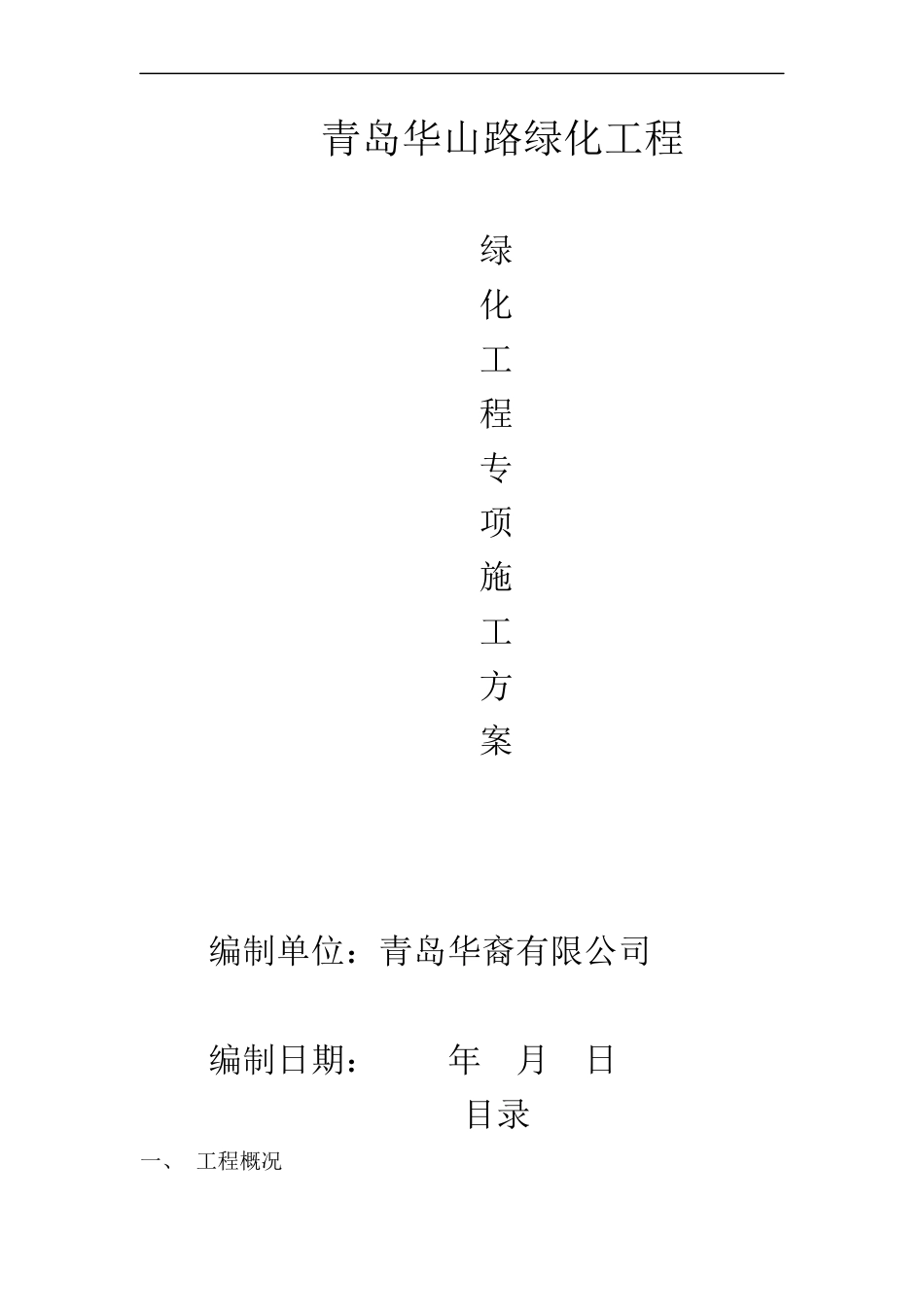 青岛华山路绿化工程

绿
化
工
程
专
项
施
工
方
案

编制单位：青岛华裔有限公司

编制日期： 年 月 日

目录

一、 工程概况